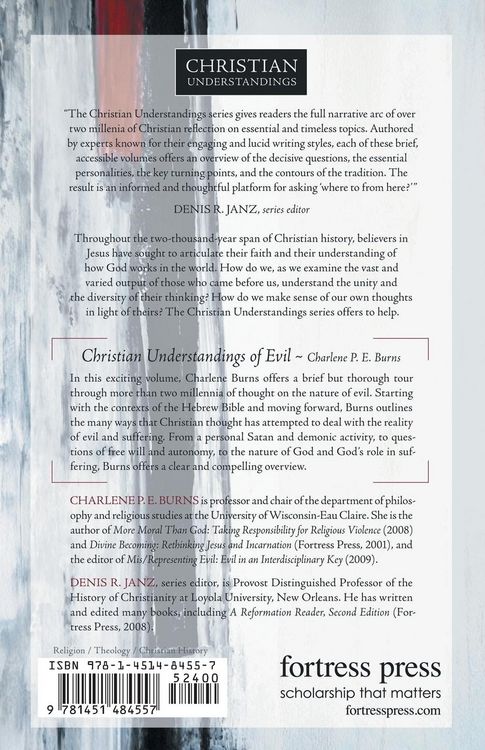 CHRISTIAN
UNDERSTANDINGS

"The Christian Understandings series gives readers the full narrative arc of over two millenia of Christian reflection on essential and timeless topics. Authored by experts known for their engaging and lucid writing styles, each of these brief, accessible volumes offers an overview of the decisive questions, the essential personalities, the key turning points, and the contours of the tradition. The result is an informed and thoughtful platform for asking 'where to from here?'"

DENIS R. JANZ, series editor

Throughout the two-thousand-year span of Christian history, believers in Jesus have sought to articulate their faith and their understanding of how God works in the world. How do we, as we examine the vast and varied output of those who came before us, understand the unity and the diversity of their thinking? How do we make sense of our own thoughts in light of theirs? The Christian Understandings series offers to help.

Christian Understandings of Evil ~ Charlene P. E. Burns

In this exciting volume, Charlene Burns offers a brief but thorough tour through more than two millennia of thought on the nature of evil. Starting with the contexts of the Hebrew Bible and moving forward, Burns outlines the many ways that Christian thought has attempted to deal with the reality of evil and suffering. From a personal Satan and demonic activity, to questions of free will and autonomy, to the nature of God and God's role in suffering, Burns offers a clear and compelling overview.

CHARLENE P. E. BURNS is professor and chair of the department of philosophy and religious studies at the University of Wisconsin-Eau Claire. She is the author of More Moral Than God: Taking Responsibility for Religious Violence (2008) and Divine Becoming: Rethinking Jesus and Incarnation (Fortress Press, 2001), and the editor of Mis/Representing Evil: Evil in an Interdisciplinary Key (2009).

DENIS R. JANZ, series editor, is Provost Distinguished Professor of the History of Christianity at Loyola University, New Orleans. He has written and edited many books, including A Reformation Reader, Second Edition (Fortress Press, 2008).

Religion / Theology / Christian History

ISBN 978-1-4514-8455-7
52400
9 781451 484557

fortress press
scholarship that matters
fortresspress.com